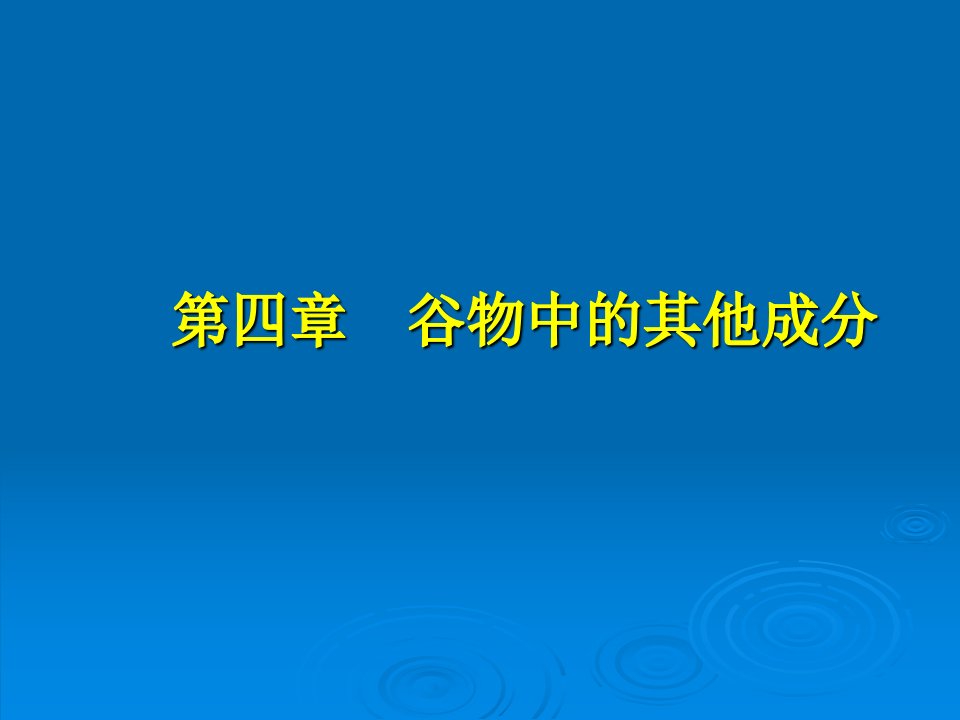 第四章　谷物中的其他成分